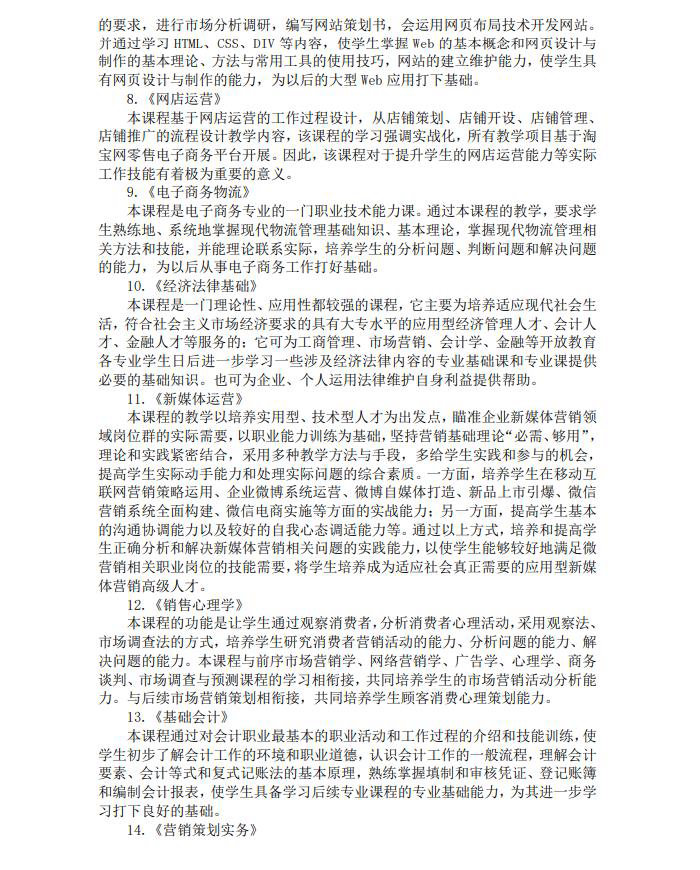 的要求，进行市场分析调研，编写网站策划书，会运用网页布局技术开发网站。并通过学习 HTML、CSS、DIV 等内容，使学生掌握 Web 的基本概念和网页设计与制作的基本理论、方法与常用工具的使用技巧，网站的建立维护能力，使学生具有网页设计与制作的能力，为以后的大型 Web 应用打下基础。

8.《网店运营》

本课程基于网店运营的工作过程设计，从店铺策划、店铺开设、店铺管理、店铺推广的流程设计教学内容，该课程的学习强调实战化，所有教学项目基于淘宝网零售电子商务平台开展。因此，该课程对于提升学生的网店运营能力等实际工作技能有着极为重要的意义。

9.《电子商务物流》

本课程是电子商务专业的一门职业技术能力课。通过本课程的教学，要求学生熟练地、系统地掌握现代物流管理基础知识、基本理论，掌握现代物流管理相关方法和技能，并能理论联系实际，培养学生的分析问题、判断问题和解决问题的能力，为以后从事电子商务工作打好基础。

10.《经济法律基础》

本课程是一门理论性、应用性都较强的课程，它主要为培养适应现代社会生活，符合社会主义市场经济要求的具有大专水平的应用型经济管理人才、会计人才、金融人才等服务的：它可为工商管理、市场营销、会计学、金融等开放教育各专业学生日后进一步学习一些涉及经济法律内容的专业基础课和专业课提供必要的基础知识。也可为企业、个人运用法律维护自身利益提供帮助。

11.《新媒体运营》

本课程的教学以培养实用型、技术型人才为出发点，瞄准企业新媒体营销领域岗位群的实际需要，以职业能力训练为基础，坚持营销基础理论“必需、够用”，理论和实践紧密结合，采用多种教学方法与手段，多给学生实践和参与的机会，提高学生实际动手能力和处理实际问题的综合素质。一方面，培养学生在移动互联网营销策略运用、企业微博系统运营、微博自媒体打造、新品上市引爆、微信营销系统全面构建、微信电商实施等方面的实战能力；另一方面，提高学生基本的沟通协调能力以及较好的自我心态调适能力等。通过以上方式，培养和提高学生正确分析和解决新媒体营销相关问题的实践能力，以使学生能够较好地满足微营销相关职业岗位的技能需要，将学生培养成为适应社会真正需要的应用型新媒体营销高级人才。

12.《销售心理学》

本课程的功能是让学生通过观察消费者，分析消费者心理活动，采用观察法、市场调查法的方式，培养学生研究消费者营销活动的能力、分析问题的能力、解决问题的能力。本课程与前序市场营销学、网络营销学、广告学、心理学、商务谈判、市场调查与预测课程的学习相衔接，共同培养学生的市场营销活动分析能力。与后续市场营销策划相衔接，共同培养学生顾客消费心理策划能力。

13.《基础会计》

本课程通过对会计职业最基本的职业活动和工作过程的介绍和技能训练，使学生初步了解会计工作的环境和职业道德，认识会计工作的一般流程，理解会计要素、会计等式和复式记账法的基本原理，熟练掌握填制和审核凭证、登记账簿和编制会计报表，使学生具备学习后续专业课程的专业基础能力，为其进一步学习打下良好的基础。

14.《营销策划实务》